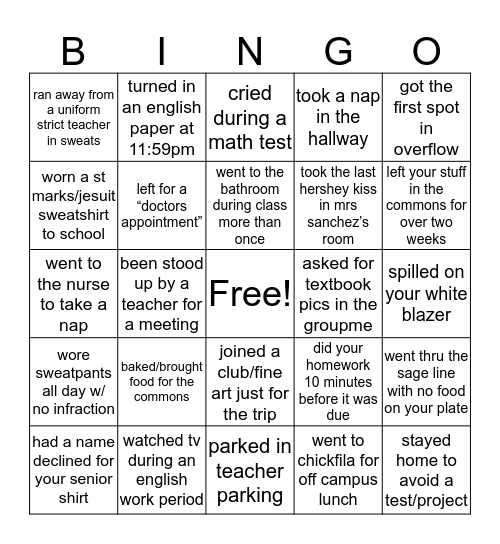 | B | I | N | G | O |
|---|---|---|---|---|
| ran away from a uniform strict teacher in sweats | turned in an english paper at 11:59pm | cried during a math test | took a nap in the hallway | got the first spot in overflow |
| worn a st marks/jesuit sweatshirt to school | left for a “doctors appointment” | went to the bathroom during class more than once | took the last hershey kiss in mrs sanchez’s room | left your stuff in the commons for over two weeks |
| went to the nurse to take a nap | been stood up by a teacher for a meeting | Free! | asked for textbook pics in the groupme | spilled on your white blazer |
| wore sweatpants all day w/ no infraction | baked/brought food for the commons | joined a club/fine art just for the trip | did your homework 10 minutes before it was due | went thru the sage line with no food on your plate |
| had a name declined for your senior shirt | watched tv during an english work period | parked in teacher parking | went to chickfila for off campus lunch | stayed home to avoid a test/project |